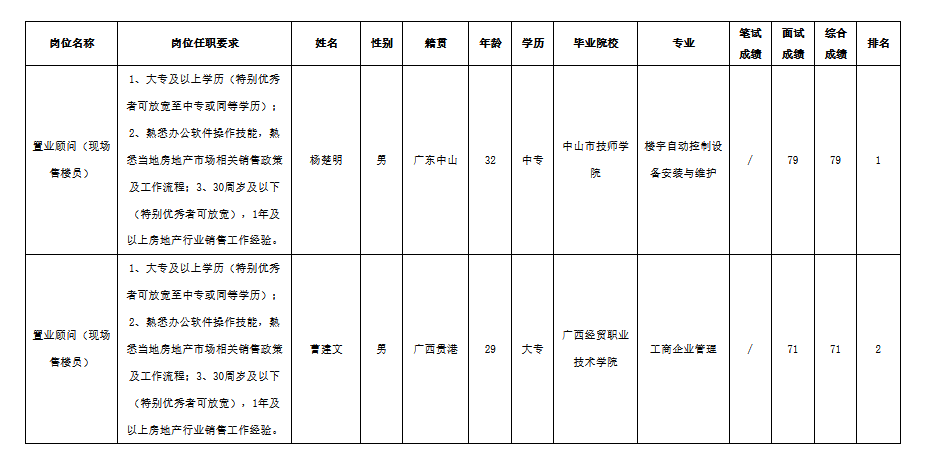 | 岗位名称 | 岗位任职要求 | 姓名 | 性别 | 籍贯 | 年龄 | 学历 | 毕业院校 | 专业 | 笔试成绩 | 面试成绩 | 综合成绩 | 排名 |
|---|---|---|---|---|---|---|---|---|---|---|---|---|
| 置业顾问（现场售楼员） | 1、大专及以上学历（特别优秀者可放宽至中专或同等学历）；2、熟悉办公软件操作技能，熟悉当地房地产市场相关销售政策及工作流程；3、30周岁及以下（特别优秀者可放宽），1年及以上房地产行业销售工作经验。 | 杨楚明 | 男 | 广东中山 | 32 | 中专 | 中山市技师学院 | 楼宇自动控制设备安装与维护 | / | 79 | 79 | 1 |
| 置业顾问（现场售楼员） | 1、大专及以上学历（特别优秀者可放宽至中专或同等学历）；2、熟悉办公软件操作技能，熟悉当地房地产市场相关销售政策及工作流程；3、30周岁及以下（特别优秀者可放宽），1年及以上房地产行业销售工作经验。 | 曹建文 | 男 | 广西贵港 | 29 | 大专 | 广西经贸职业技术学院 | 工商企业管理 | / | 71 | 71 | 2 |